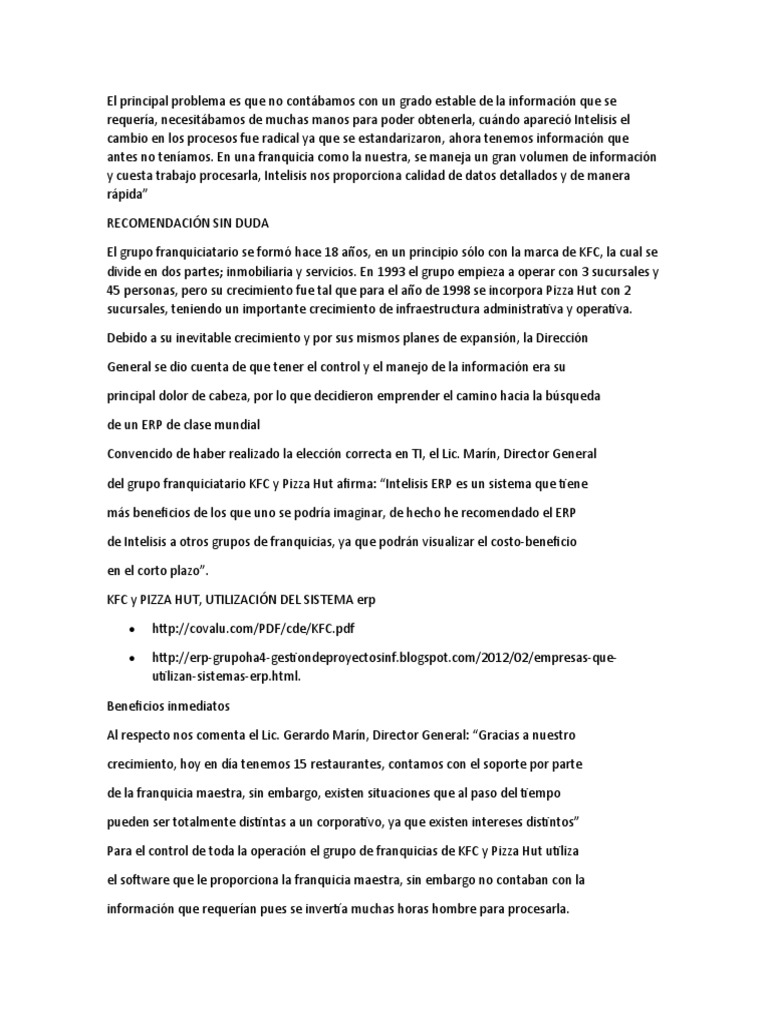 El principal problema es que no contábamos con un grado estable de la información que se requería, necesitábamos de muchas manos para poder obtenerla, cuándo apareció Intelisis el cambio en los procesos fue radical ya que se estandarizaron, ahora tenemos información que antes no teníamos. En una franquicia como la nuestra, se maneja un gran volumen de información y cuesta trabajo procesarla, Intelisis nos proporciona calidad de datos detallados y de manera rápida"

RECOMENDACIÓN SIN DUDA

El grupo franquiciatario se formó hace 18 años, en un principio sólo con la marca de KFC, la cual se divide en dos partes; inmobiliaria y servicios. En 1993 el grupo empieza a operar con 3 sucursales y 45 personas, pero su crecimiento fue tal que para el año de 1998 se incorpora Pizza Hut con 2 sucursales, teniendo un importante crecimiento de infraestructura administrativa y operativa.

Debido a su inevitable crecimiento y por sus mismos planes de expansión, la Dirección General se dio cuenta de que tener el control y el manejo de la información era su principal dolor de cabeza, por lo que decidieron emprender el camino hacia la búsqueda de un ERP de clase mundial

Convencido de haber realizado la elección correcta en TI, el Lic. Marín, Director General del grupo franquiciatario KFC y Pizza Hut afirma: "Intelisis ERP es un sistema que tiene más beneficios de los que uno se podría imaginar, de hecho he recomendado el ERP de Intelisis a otros grupos de franquicias, ya que podrán visualizar el costo-beneficio en el corto plazo".

KFC y PIZZA HUT, UTILIZACIÓN DEL SISTEMA erp

• http://covalu.com/PDF/cde/KFC.pdf

• http://erp-grupoha4-gestiondeproyectosinf.blogspot.com/2012/02/empresas-que-utilizan-sistemas-erp.html.

Beneficios inmediatos

Al respecto nos comenta el Lic. Gerardo Marín, Director General: "Gracias a nuestro crecimiento, hoy en día tenemos 15 restaurantes, contamos con el soporte por parte de la franquicia maestra, sin embargo, existen situaciones que al paso del tiempo pueden ser totalmente distintas a un corporativo, ya que existen intereses distintos"

Para el control de toda la operación el grupo de franquicias de KFC y Pizza Hut utiliza el software que le proporciona la franquicia maestra, sin embargo no contaban con la información que requerían pues se invertía muchas horas hombre para procesarla.